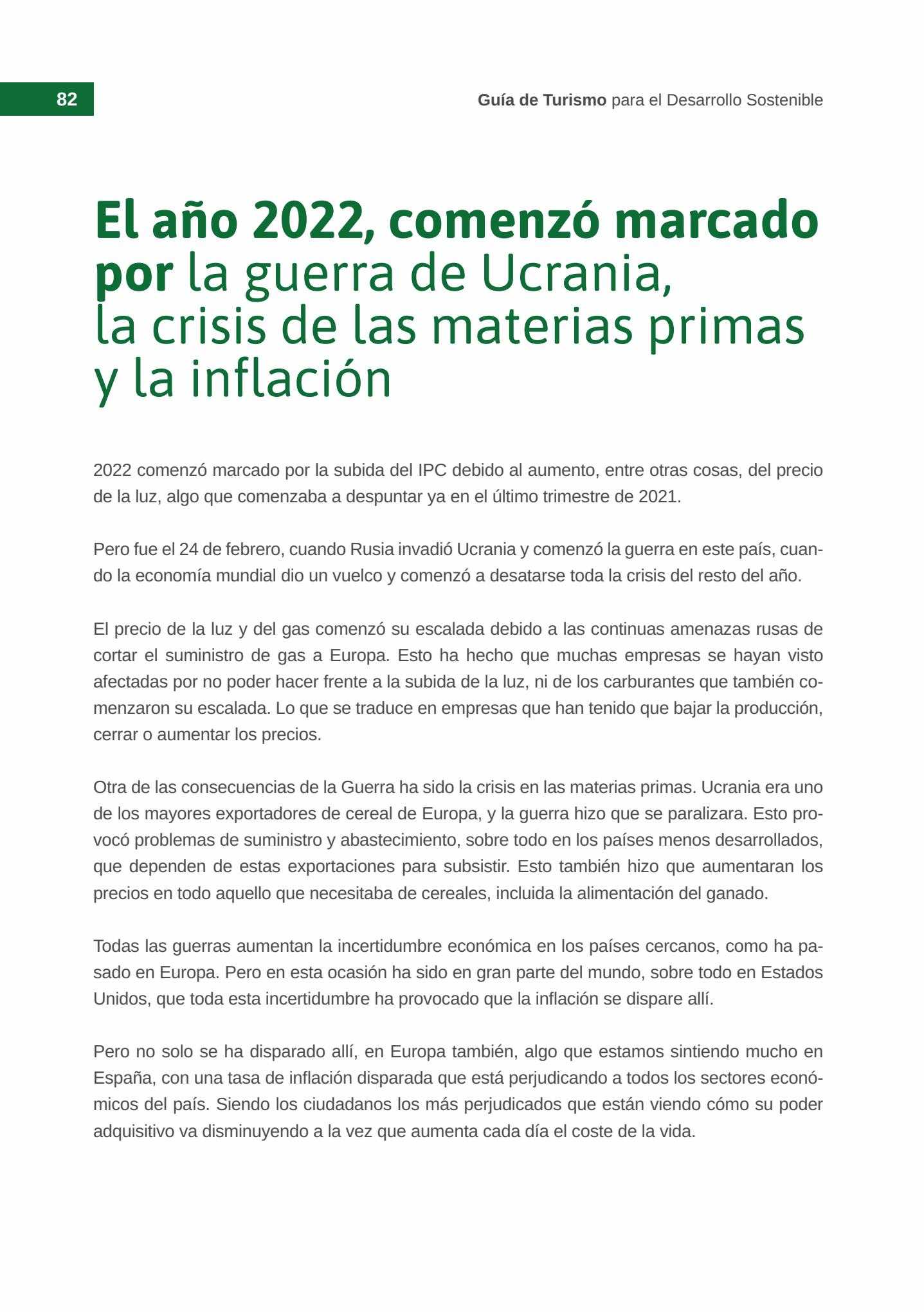 82

Guía de Turismo para el Desarrollo Sostenible

El año 2022, comenzó marcado por la guerra de Ucrania, la crisis de las materias primas y la inflación

2022 comenzó marcado por la subida del IPC debido al aumento, entre otras cosas, del precio de la luz, algo que comenzaba a despuntar ya en el último trimestre de 2021.

Pero fue el 24 de febrero, cuando Rusia invadió Ucrania y comenzó la guerra en este país, cuando la economía mundial dio un vuelco y comenzó a desatarse toda la crisis del resto del año.

El precio de la luz y del gas comenzó su escalada debido a las continuas amenazas rusas de cortar el suministro de gas a Europa. Esto ha hecho que muchas empresas se hayan visto afectadas por no poder hacer frente a la subida de la luz, ni de los carburantes que también comenzaron su escalada. Lo que se traduce en empresas que han tenido que bajar la producción, cerrar o aumentar los precios.

Otra de las consecuencias de la Guerra ha sido la crisis en las materias primas. Ucrania era uno de los mayores exportadores de cereal de Europa, y la guerra hizo que se paralizara. Esto provocó problemas de suministro y abastecimiento, sobre todo en los países menos desarrollados, que dependen de estas exportaciones para subsistir. Esto también hizo que aumentaran los precios en todo aquello que necesitaba de cereales, incluida la alimentación del ganado.

Todas las guerras aumentan la incertidumbre económica en los países cercanos, como ha pasado en Europa. Pero en esta ocasión ha sido en gran parte del mundo, sobre todo en Estados Unidos, que toda esta incertidumbre ha provocado que la inflación se dispare allí.

Pero no solo se ha disparado allí, en Europa también, algo que estamos sintiendo mucho en España, con una tasa de inflación disparada que está perjudicando a todos los sectores económicos del país. Siendo los ciudadanos los más perjudicados que están viendo cómo su poder adquisitivo va disminuyendo a la vez que aumenta cada día el coste de la vida.